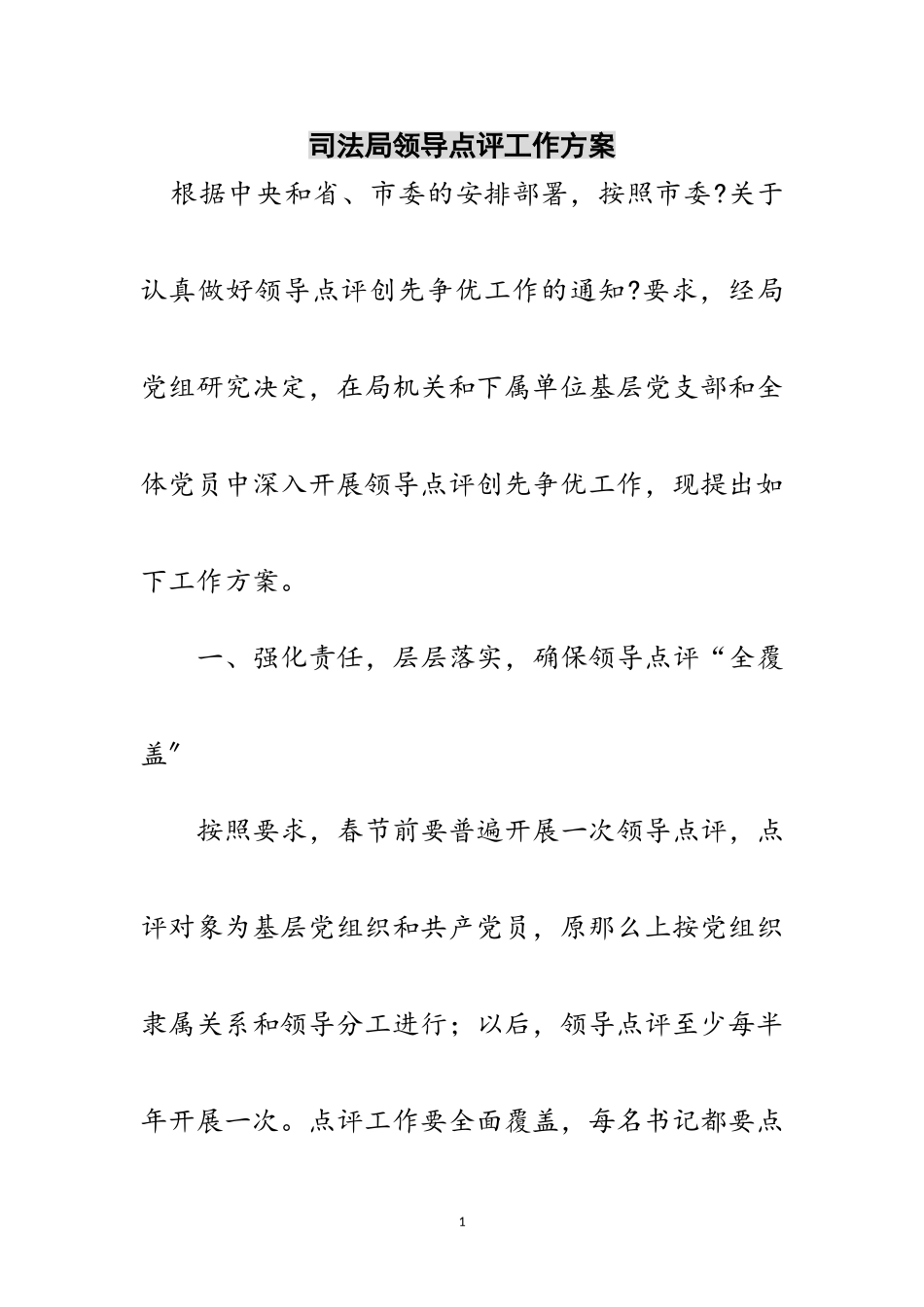 司法局领导点评工作方案

根据中央和省、市委的安排部署，按照市委?关于认真做好领导点评创先争优工作的通知?要求，经局党组研究决定，在局机关和下属单位基层党支部和全体党员中深入开展领导点评创先争优工作，现提出如下工作方案。

一、强化责任，层层落实，确保领导点评“全覆盖”

按照要求，春节前要普遍开展一次领导点评，点评对象为基层党组织和共产党员，原那么上按党组织隶属关系和领导分工进行；以后，领导点评至少每半年开展一次。点评工作要全面覆盖，每名书记都要点

1